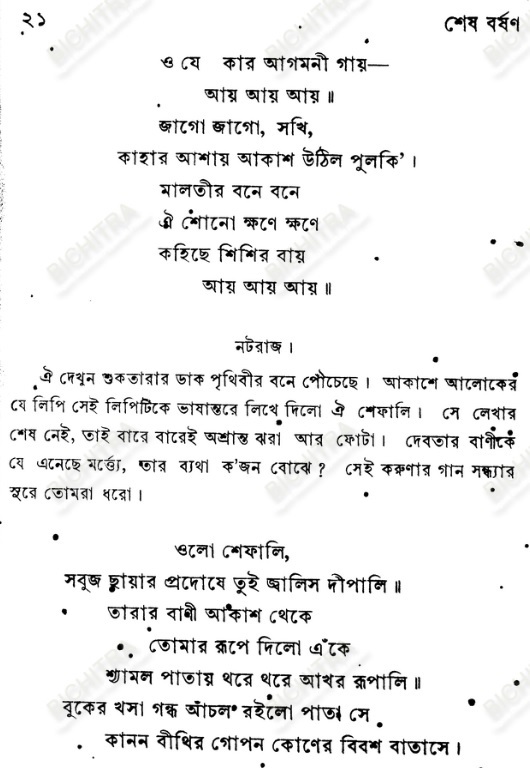 ২১

শেষ বর্ষণ

ও যে কার আগমনী গায়—
আয় আয় আয় ॥
জাগো জাগো, সখি,
কাহার আশায় আকাশ উঠিল পুলকি'।
মালতীর বনে বনে
ঐ শোনো ক্ষণে ক্ষণে
কহিছে শিশির বায়
আয় আয় আয় ॥

নটরাজ।

ঐ দেখুন শুকতারার ডাক পৃথিবীর বনে পৌচেছে। আকাশে আলোকের যে লিপি সেই লিপিটিকে ভাষান্তরে লিখে দিলো ঐ শেফালি। সে লেখার শেষ নেই, তাই বারে বারেই অশ্রান্ত ঝরা আর ফোটা। দেবতার বাণীকে যে এনেছে মর্ত্ত্যে, তার ব্যথা ক'জন বোঝে? সেই করুণার গান সন্ধ্যার সুরে তোমরা ধরো।

ওলো শেফালি,
সবুজ ছায়ার প্রদোষে তুই জ্বালিস দীপালি ॥
তারার বাণী আকাশ থেকে
তোমার রূপে দিলো এঁকে
শ্যামল পাতায় থরে থরে আখর রূপালি ॥
বুকের খসা গন্ধ আঁচল রইলো পাতা সে
কানন বীথির গোপন কোণের বিবশ বাতাসে।